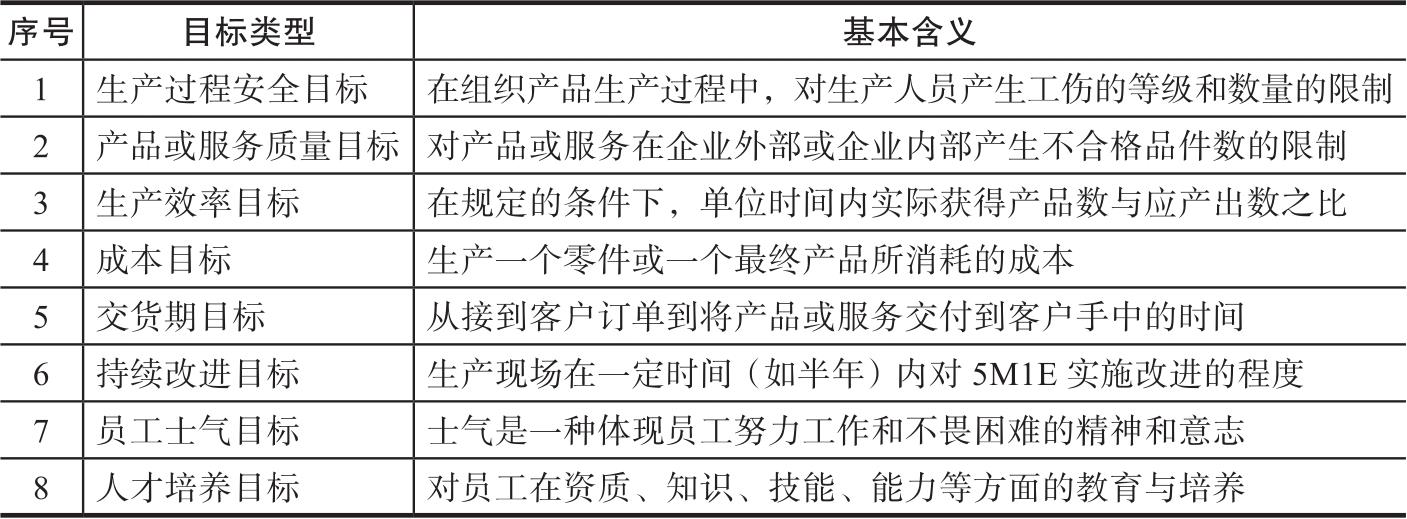 | 序号 | 目标类型 | 基本含义 |
|---|---|---|
| 1 | 生产过程安全目标 | 在组织产品生产过程中，对生产人员产生工伤的等级和数量的限制 |
| 2 | 产品或服务质量目标 | 对产品或服务在企业外部或企业内部产生不合格品件数的限制 |
| 3 | 生产效率目标 | 在规定的条件下，单位时间内实际获得产品数与应产出数之比 |
| 4 | 成本目标 | 生产一个零件或一个最终产品所消耗的成本 |
| 5 | 交货期目标 | 从接到客户订单到将产品或服务交付到客户手中的时间 |
| 6 | 持续改进目标 | 生产现场在一定时间（如半年）内对 5M1E 实施改进的程度 |
| 7 | 员工士气目标 | 士气是一种体现员工努力工作和不畏困难的精神和意志 |
| 8 | 人才培养目标 | 对员工在资质、知识、技能、能力等方面的教育与培养 |